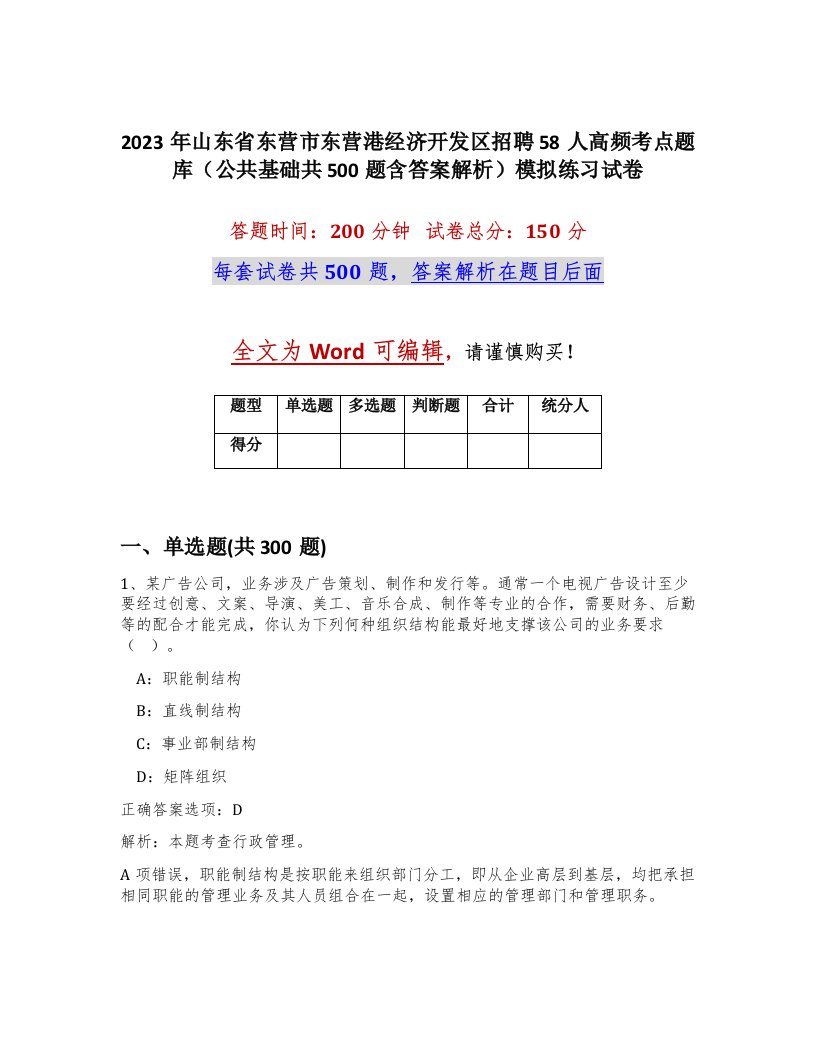 2023 年山东省东营市东营港经济开发区招聘 58 人高频考点题库（公共基础共 500 题含答案解析）模拟练习试卷

答题时间：200 分钟　试卷总分：150 分

每套试卷共 500 题，答案解析在题目后面

全文为 Word 可编辑，请谨慎购买！

| 题型 | 单选题 | 多选题 | 判断题 | 合计 | 统分人 |
|---|---|---|---|---|---|
| 得分 | | | | | |

一、单选题(共 300 题)

1、某广告公司，业务涉及广告策划、制作和发行等。通常一个电视广告设计至少要经过创意、文案、导演、美工、音乐合成、制作等专业的合作，需要财务、后勤等的配合才能完成，你认为下列何种组织结构能最好地支撑该公司的业务要求（ ）。

A：职能制结构

B：直线制结构

C：事业部制结构

D：矩阵组织

正确答案选项：D

解析：本题考查行政管理。

A 项错误，职能制结构是按职能来组织部门分工，即从企业高层到基层，均把承担相同职能的管理业务及其人员组合在一起，设置相应的管理部门和管理职务。